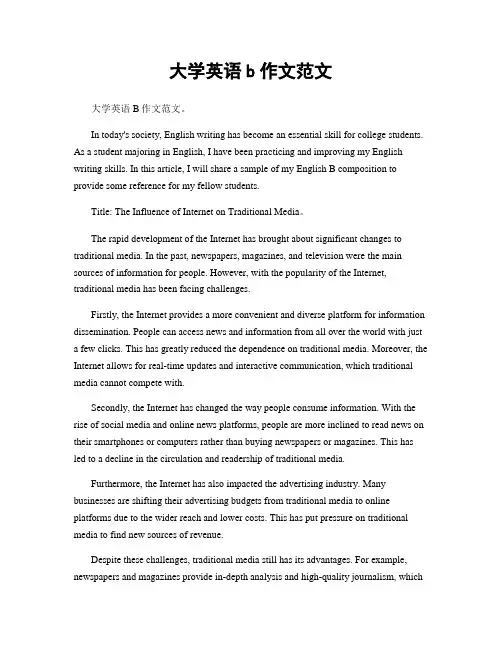 大学英语 b 作文范文

大学英语 B 作文范文。

In today's society, English writing has become an essential skill for college students. As a student majoring in English, I have been practicing and improving my English writing skills. In this article, I will share a sample of my English B composition to provide some reference for my fellow students.

Title: The Influence of Internet on Traditional Media。

The rapid development of the Internet has brought about significant changes to traditional media. In the past, newspapers, magazines, and television were the main sources of information for people. However, with the popularity of the Internet, traditional media has been facing challenges.

Firstly, the Internet provides a more convenient and diverse platform for information dissemination. People can access news and information from all over the world with just a few clicks. This has greatly reduced the dependence on traditional media. Moreover, the Internet allows for real-time updates and interactive communication, which traditional media cannot compete with.

Secondly, the Internet has changed the way people consume information. With the rise of social media and online news platforms, people are more inclined to read news on their smartphones or computers rather than buying newspapers or magazines. This has led to a decline in the circulation and readership of traditional media.

Furthermore, the Internet has also impacted the advertising industry. Many businesses are shifting their advertising budgets from traditional media to online platforms due to the wider reach and lower costs. This has put pressure on traditional media to find new sources of revenue.

Despite these challenges, traditional media still has its advantages. For example, newspapers and magazines provide in-depth analysis and high-quality journalism, which